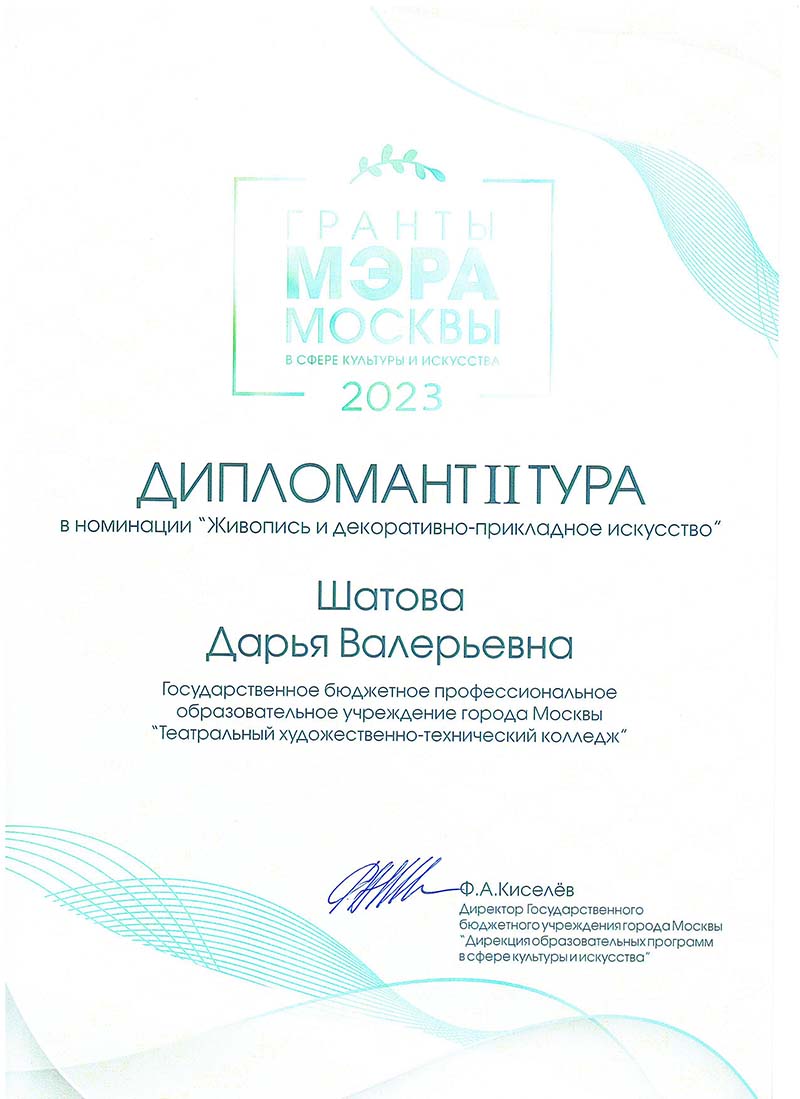 ГРАНТЫ
МЭРА
МОСКВЫ
В СФЕРЕ КУЛЬТУРЫ И ИСКУССТВА
2023

ДИПЛОМАНТ II ТУРА
в номинации "Живопись и декоративно-прикладное искусство"

Шатова
Дарья Валерьевна

Государственное бюджетное профессиональное образовательное учреждение города Москвы "Театральный художественно-технический колледж"

Ф.А.Киселёв
Директор Государственного бюджетного учреждения города Москвы "Дирекция образовательных программ в сфере культуры и искусства"